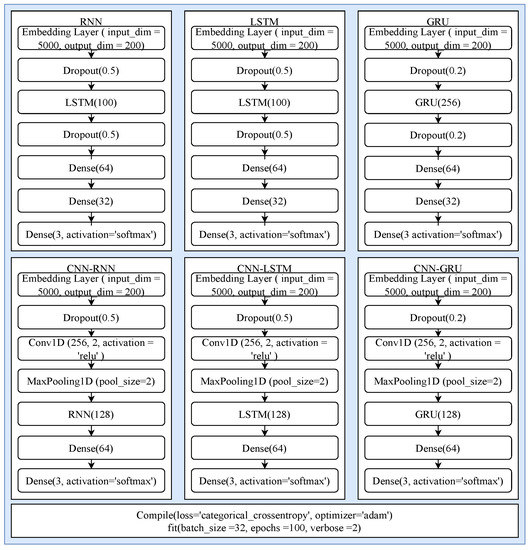 RNN

Embedding Layer ( input_dim = 5000, output_dim = 200)

Dropout(0.5)

LSTM(100)

Dropout(0.5)

Dense(64)

Dense(32)

Dense(3, activation='softmax')

LSTM

Embedding Layer ( input_dim = 5000, output_dim = 200)

Dropout(0.5)

LSTM(100)

Dropout(0.5)

Dense(64)

Dense(32)

Dense(3, activation='softmax')

GRU

Embedding Layer ( input_dim = 5000, output_dim = 200)

Dropout(0.2)

GRU(256)

Dropout(0.2)

Dense(64)

Dense(32)

Dense(3 activation='softmax')

CNN-RNN

Embedding Layer ( input_dim = 5000, output_dim = 200)

Dropout(0.5)

Conv1D (256, 2, activation = 'relu' )

MaxPooling1D (pool_size=2)

RNN(128)

Dense(64)

Dense(3, activation='softmax')

CNN-LSTM

Embedding Layer ( input_dim = 5000, output_dim = 200)

Dropout(0.5)

Conv1D (256, 2, activation = 'relu' )

MaxPooling1D (pool_size=2)

LSTM(128)

Dense(64)

Dense(3, activation='softmax')

CNN-GRU

Embedding Layer ( input_dim = 5000, output_dim = 200)

Dropout(0.2)

Conv1D (256, 2, activation = 'relu' )

MaxPooling1D (pool_size=2)

GRU(128)

Dense(64)

Dense(3, activation='softmax')

Compile(loss='categorical_crossentropy', optimizer='adam')
fit(batch_size =32, epochs =100, verbose =2)